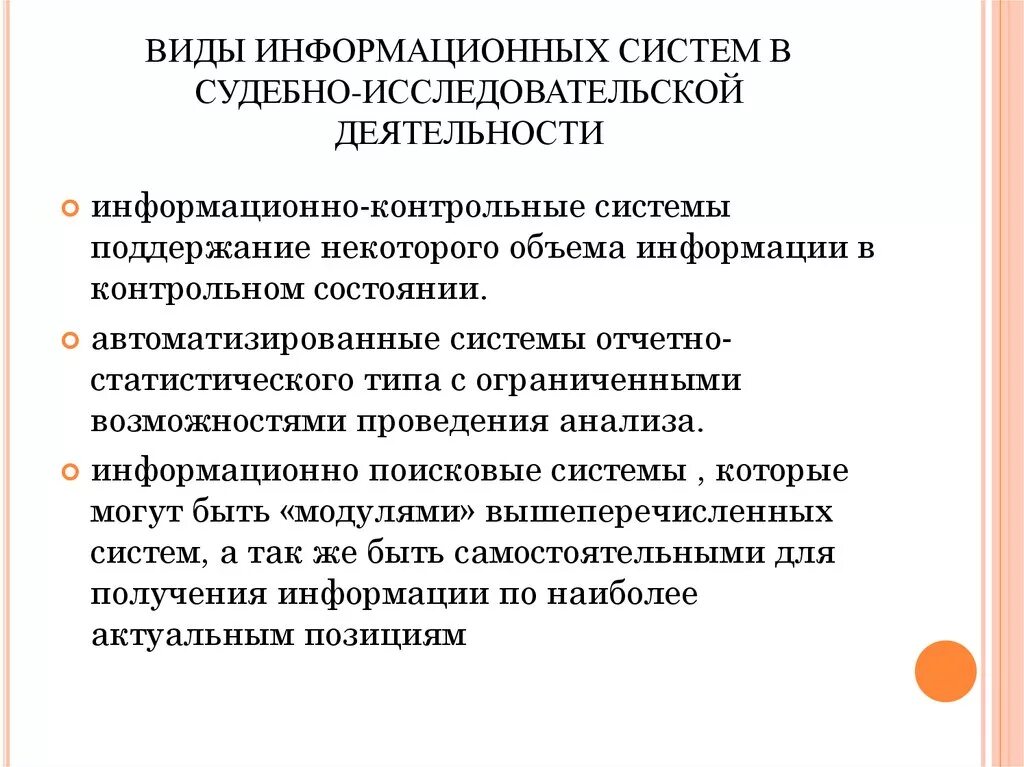 ВИДЫ ИНФОРМАЦИОННЫХ СИСТЕМ В СУДЕБНО-ИССЛЕДОВАТЕЛЬСКОЙ ДЕЯТЕЛЬНОСТИ

информационно-контрольные системы поддержание некоторого объема информации в контрольном состоянии.

автоматизированные системы отчетно-статистического типа с ограниченными возможностями проведения анализа.

информационно поисковые системы , которые могут быть «модулями» вышеперечисленных систем, а так же быть самостоятельными для получения информации по наиболее актуальным позициям